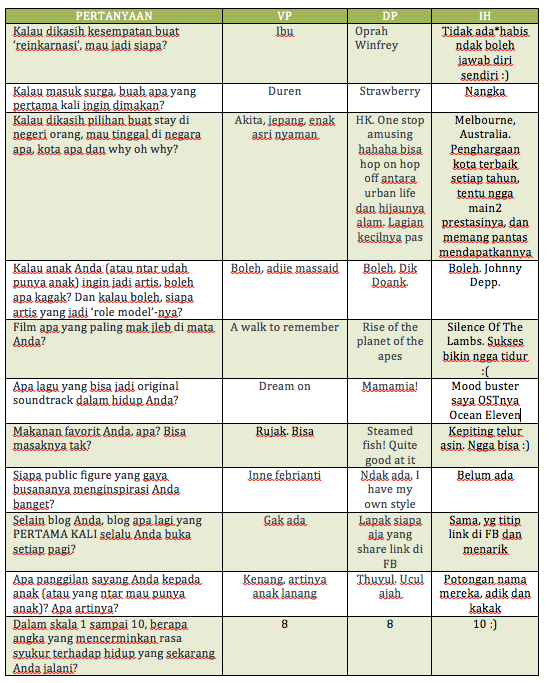 | PERTANYAAN | VP | DP | IH |
|---|---|---|---|
| Kalau dikasih kesempatan buat 'reinkarnasi', mau jadi siapa? | Ibu | Oprah Winfrey | Tidak ada*habis ndak boleh jawab diri sendiri :) |
| Kalau masuk surga, buah apa yang pertama kali ingin dimakan? | Duren | Strawberry | Nangka |
| Kalau dikasih pilihan buat stay di negeri orang, mau tinggal di negara apa, kota apa dan why oh why? | Akita, jepang, enak asri nyaman | HK. One stop amusing hahaha bisa hop on hop off antara urban life dan hijaunya alam. Lagian kecilnya pas | Melbourne, Australia. Penghargaan kota terbaik setiap tahun, tentu ngga main2 prestasinya, dan memang pantas mendapatkannya |
| Kalau anak Anda (atau ntar udah punya anak) ingin jadi artis, boleh apa kagak? Dan kalau boleh, siapa artis yang jadi 'role model'-nya? | Boleh, adjie massaid | Boleh, Dik Doank. | Boleh. Johnny Depp. |
| Film apa yang paling mak jleb di mata Anda? | A walk to remember | Rise of the planet of the apes | Silence Of The Lambs. Sukses bikin ngga tidur :( |
| Apa lagu yang bisa jadi original soundtrack dalam hidup Anda? | Dream on | Mamamia! | Mood buster saya OSTnya Ocean Eleven |
| Makanan favorit Anda, apa? Bisa masaknya tak? | Rujak. Bisa | Steamed fish! Quite good at it | Kepiting telur asin. Ngga bisa :) |
| Siapa public figure yang gaya busananya menginspirasi Anda banget? | Inne febrianti | Ndak ada, I have my own style | Belum ada |
| Selain blog Anda, blog apa lagi yang PERTAMA KALI selalu Anda buka setiap pagi? | Gak ada | Lapak siapa aja yang share link di FB | Sama, yg titip link di FB dan menarik |
| Apa panggilan sayang Anda kepada anak (atau yang ntar mau punya anak)? Apa artinya? | Kenang, artinya anak lanang | Thuyul. Ucul ajah | Potongan nama mereka, adik dan kakak |
| Dalam skala 1 sampai 10, berapa angka yang mencerminkan rasa syukur terhadap hidup yang sekarang Anda jalani? | 8 | 8 | 10 :) |